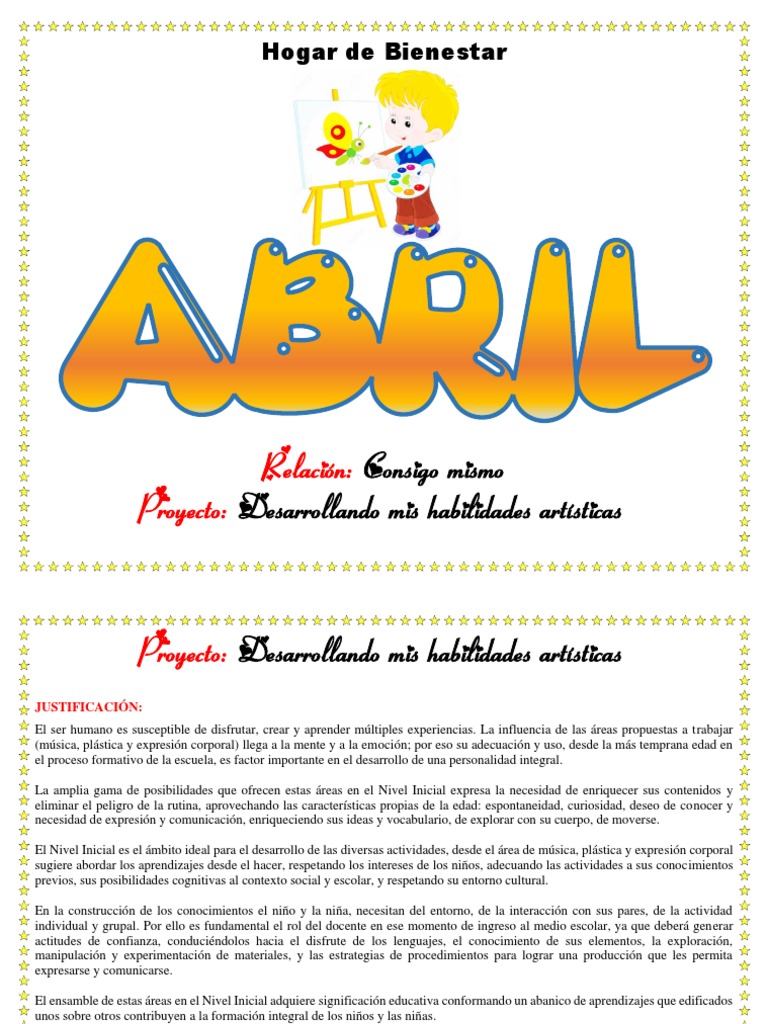 Hogar de Bienestar

ABRIL

Relación: Consigo mismo

Proyecto: Desarrollando mis habilidades artísticas

Proyecto: Desarrollando mis habilidades artísticas

JUSTIFICACIÓN:

El ser humano es susceptible de disfrutar, crear y aprender múltiples experiencias. La influencia de las áreas propuestas a trabajar (música, plástica y expresión corporal) llega a la mente y a la emoción; por eso su adecuación y uso, desde la más temprana edad en el proceso formativo de la escuela, es factor importante en el desarrollo de una personalidad integral.

La amplia gama de posibilidades que ofrecen estas áreas en el Nivel Inicial expresa la necesidad de enriquecer sus contenidos y eliminar el peligro de la rutina, aprovechando las características propias de la edad: espontaneidad, curiosidad, deseo de conocer y necesidad de expresión y comunicación, enriqueciendo sus ideas y vocabulario, de explorar con su cuerpo, de moverse.

El Nivel Inicial es el ámbito ideal para el desarrollo de las diversas actividades, desde el área de música, plástica y expresión corporal sugiere abordar los aprendizajes desde el hacer, respetando los intereses de los niños, adecuando las actividades a sus conocimientos previos, sus posibilidades cognitivas al contexto social y escolar, y respetando su entorno cultural.

En la construcción de los conocimientos el niño y la niña, necesitan del entorno, de la interacción con sus pares, de la actividad individual y grupal. Por ello es fundamental el rol del docente en ese momento de ingreso al medio escolar, ya que deberá generar actitudes de confianza, conduciéndolos hacia el disfrute de los lenguajes, el conocimiento de sus elementos, la exploración, manipulación y experimentación de materiales, y las estrategias de procedimientos para lograr una producción que les permita expresarse y comunicarse.

El ensamble de estas áreas en el Nivel Inicial adquiere significación educativa conformando un abanico de aprendizajes que edificados unos sobre otros contribuyen a la formación integral de los niños y las niñas.